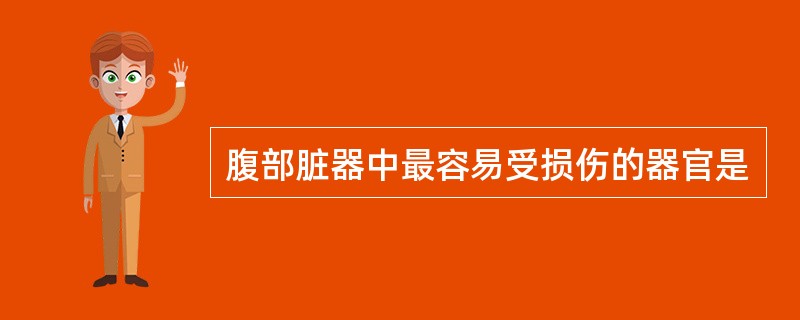 腹部脏器中最容易受损伤的器官是